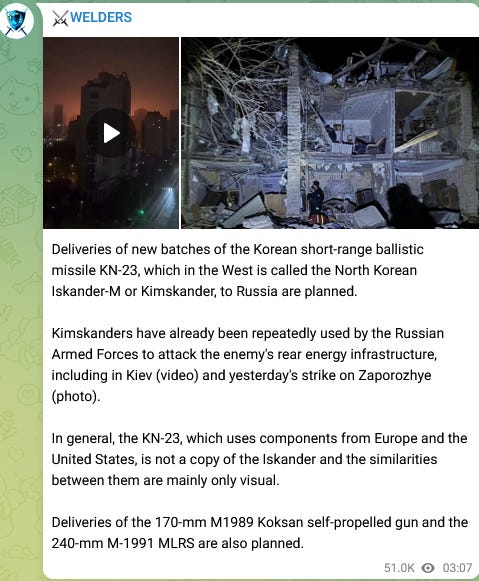 WELDERS

Deliveries of new batches of the Korean short-range ballistic missile KN-23, which in the West is called the North Korean Iskander-M or Kimskander, to Russia are planned.

Kimskanders have already been repeatedly used by the Russian Armed Forces to attack the enemy's rear energy infrastructure, including in Kiev (video) and yesterday's strike on Zaporozhye (photo).

In general, the KN-23, which uses components from Europe and the United States, is not a copy of the Iskander and the similarities between them are mainly only visual.

Deliveries of the 170-mm M1989 Koksan self-propelled gun and the 240-mm M-1991 MLRS are also planned.

51.0K 03:07